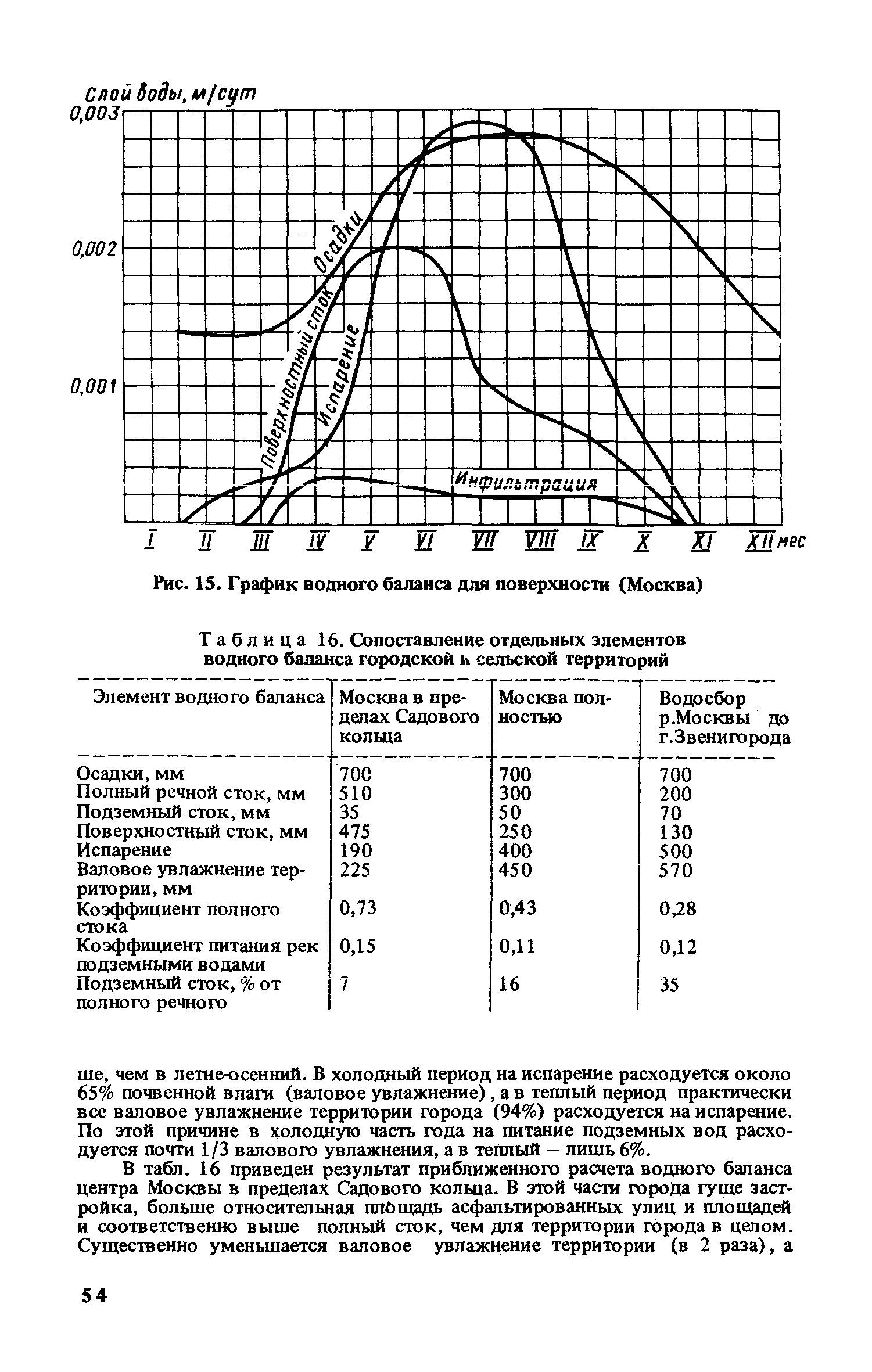 Слой воды, м/сут
0,003
0,002
0,001

Осадки
Поверхностный сток
Испарение
Инфильтрация

I II III IV V VI VII VIII IX X XI XII мес

Рис. 15. График водного баланса для поверхности (Москва)

Таблица 16. Сопоставление отдельных элементов водного баланса городской и сельской территорий

| Элемент водного баланса | Москва в пределах Садового кольца | Москва полностью | Водосбор р.Москвы до г.Звенигорода |
|---|---|---|---|
| Осадки, мм | 700 | 700 | 700 |
| Полный речной сток, мм | 510 | 300 | 200 |
| Подземный сток, мм | 35 | 50 | 70 |
| Поверхностный сток, мм | 475 | 250 | 130 |
| Испарение | 190 | 400 | 500 |
| Валовое увлажнение территории, мм | 225 | 450 | 570 |
| Коэффициент полного стока | 0,73 | 0,43 | 0,28 |
| Коэффициент питания рек подземными водами | 0,15 | 0,11 | 0,12 |
| Подземный сток, % от полного речного | 7 | 16 | 35 |

ше, чем в летне-осенний. В холодный период на испарение расходуется около 65% почвенной влаги (валовое увлажнение), а в теплый период практически все валовое увлажнение территории города (94%) расходуется на испарение. По этой причине в холодную часть года на питание подземных вод расходуется почти 1/3 валового увлажнения, а в теплый – лишь 6%.

В табл. 16 приведен результат приближенного расчета водного баланса центра Москвы в пределах Садового кольца. В этой части города гуще застройка, больше относительная площадь асфальтированных улиц и площадей и соответственно выше полный сток, чем для территории города в целом. Существенно уменьшается валовое увлажнение территории (в 2 раза), а

54